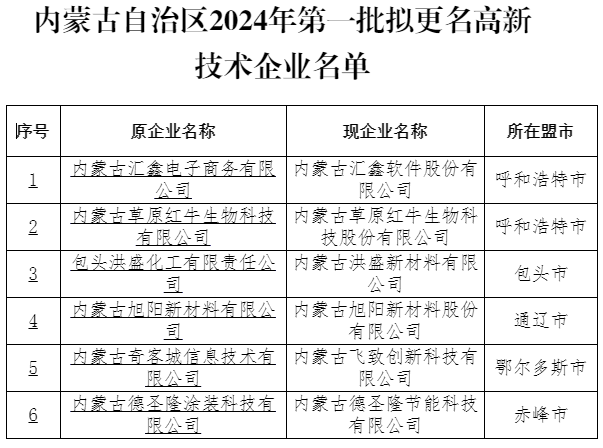 内蒙古自治区2024年第一批拟更名高新技术企业名单

| 序号 | 原企业名称 | 现企业名称 | 所在盟市 |
|---|---|---|---|
| 1 | 内蒙古汇鑫电子商务有限公司 | 内蒙古汇鑫软件股份有限公司 | 呼和浩特市 |
| 2 | 内蒙古草原红牛生物科技有限公司 | 内蒙古草原红牛生物科技股份有限公司 | 呼和浩特市 |
| 3 | 包头洪盛化工有限责任公司 | 内蒙古洪盛新材料有限公司 | 包头市 |
| 4 | 内蒙古旭阳新材料有限公司 | 内蒙古旭阳新材料股份有限公司 | 通辽市 |
| 5 | 内蒙古奇客城信息技术有限公司 | 内蒙古飞致创新科技有限公司 | 鄂尔多斯市 |
| 6 | 内蒙古德圣隆涂装科技有限公司 | 内蒙古德圣隆节能科技有限公司 | 赤峰市 |